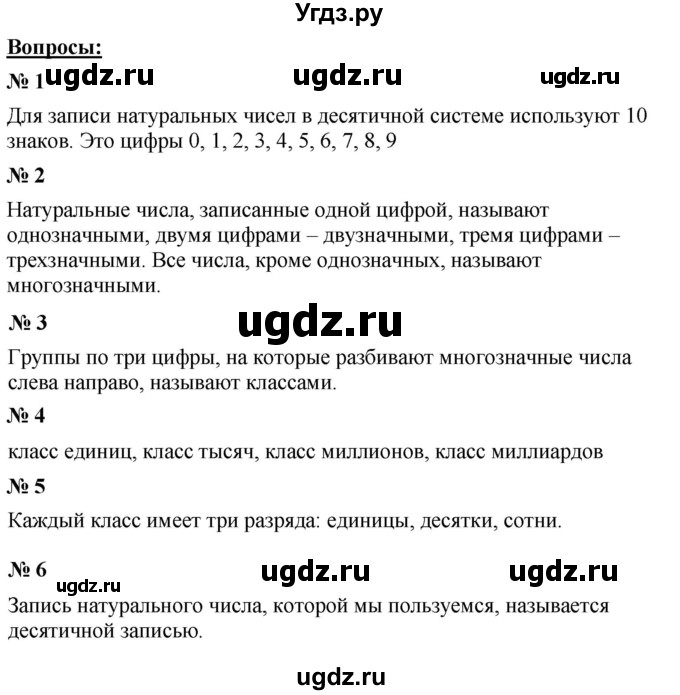 Угдз.ру

Вопросы:

№ 1 ugdz.ru ugdz.ru ugdz.ru

Для записи натуральных чисел в десятичной системе используют 10 знаков. Это цифры 0, 1, 2, 3, 4, 5, 6, 7, 8, 9

№ 2

Натуральные числа, записанные одной цифрой, называют однозначными, двумя цифрами – двузначными, тремя цифрами – трехзначными. Все числа, кроме однозначных, называют многозначными.

№ 3 ugdz.ru

Группы по три цифры, на которые разбивают многозначные числа слева направо, называют классами.

№ 4

класс единиц, класс тысяч, класс миллионов, класс миллиардов

№ 5

Каждый класс имеет три разряда: единицы, десятки, сотни.

№ 6 ugdz.ru ugdz.ru ugdz.ru

Запись натурального числа, которой мы пользуемся, называется десятичной записью.

ugdz.ru